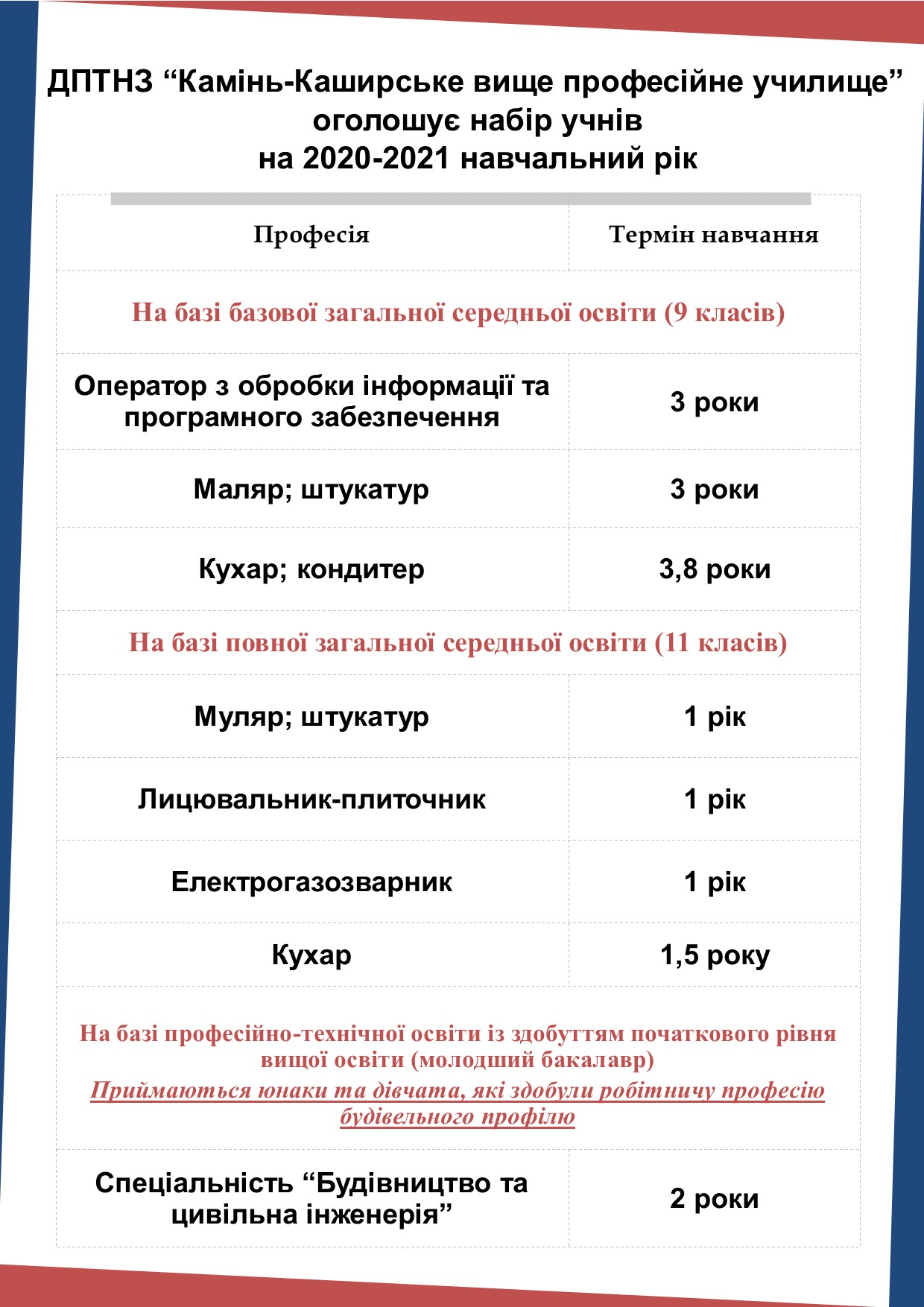 ДПТНЗ “Камінь-Каширське вище професійне училище” оголошує набір учнів
на 2020-2021 навчальний рік

| Професія | Термін навчання |
|---|---|
| На базі базової загальної середньої освіти (9 класів) | |
| Оператор з обробки інформації та програмного забезпечення | 3 роки |
| Маляр; штукатур | 3 роки |
| Кухар; кондитер | 3,8 роки |
| На базі повної загальної середньої освіти (11 класів) | |
| Муляр; штукатур | 1 рік |
| Лицювальник-плиточник | 1 рік |
| Електрогазозварник | 1 рік |
| Кухар | 1,5 року |
| На базі професійно-технічної освіти із здобуттям початкового рівня вищої освіти (молодший бакалавр) Приймаються юнаки та дівчата, які здобули робітничу професію будівельного профілю | |
| Спеціальність “Будівництво та цивільна інженерія” | 2 роки |